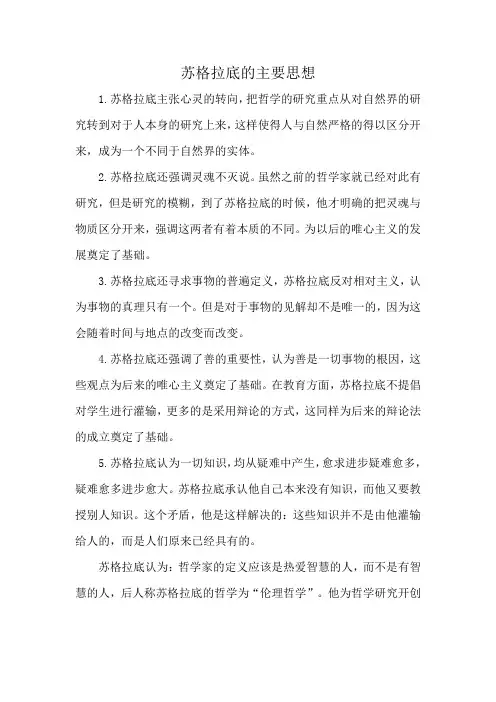 苏格拉底的主要思想

1.苏格拉底主张心灵的转向，把哲学的研究重点从对自然界的研究转到对于人本身的研究上来，这样使得人与自然严格的得以区分开来，成为一个不同于自然界的实体。

2.苏格拉底还强调灵魂不灭说。虽然之前的哲学家就已经对此有研究，但是研究的模糊，到了苏格拉底的时候，他才明确的把灵魂与物质区分开来，强调这两者有着本质的不同。为以后的唯心主义的发展奠定了基础。

3.苏格拉底还寻求事物的普遍定义，苏格拉底反对相对主义，认为事物的真理只有一个。但是对于事物的见解却不是唯一的，因为这会随着时间与地点的改变而改变。

4.苏格拉底还强调了善的重要性，认为善是一切事物的根因，这些观点为后来的唯心主义奠定了基础。在教育方面，苏格拉底不提倡对学生进行灌输，更多的是采用辩论的方式，这同样为后来的辩论法的成立奠定了基础。

5.苏格拉底认为一切知识，均从疑难中产生，愈求进步疑难愈多，疑难愈多进步愈大。苏格拉底承认他自己本来没有知识，而他又要教授别人知识。这个矛盾，他是这样解决的：这些知识并不是由他灌输给人的，而是人们原来已经具有的。

苏格拉底认为：哲学家的定义应该是热爱智慧的人，而不是有智慧的人，后人称苏格拉底的哲学为“伦理哲学”。他为哲学研究开创